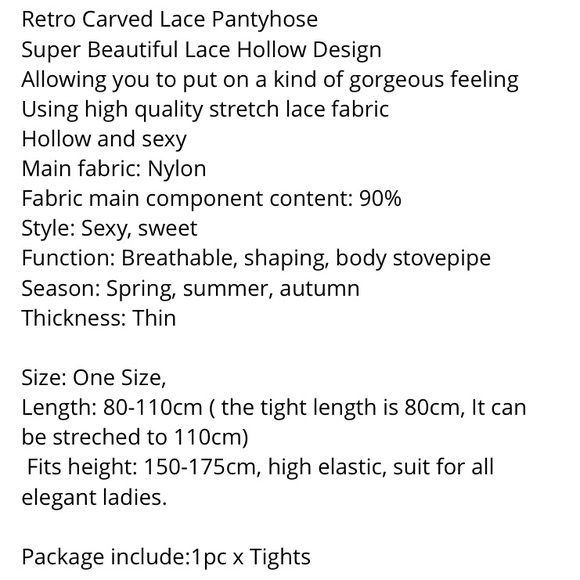 Retro Carved Lace Pantyhose
Super Beautiful Lace Hollow Design
Allowing you to put on a kind of gorgeous feeling
Using high quality stretch lace fabric
Hollow and sexy
Main fabric: Nylon
Fabric main component content: 90%
Style: Sexy, sweet
Function: Breathable, shaping, body stovepipe
Season: Spring, summer, autumn
Thickness: Thin

Size: One Size,
Length: 80-110cm ( the tight length is 80cm, It can be streched to 110cm)
Fits height: 150-175cm, high elastic, suit for all elegant ladies.

Package include:1pc x Tights